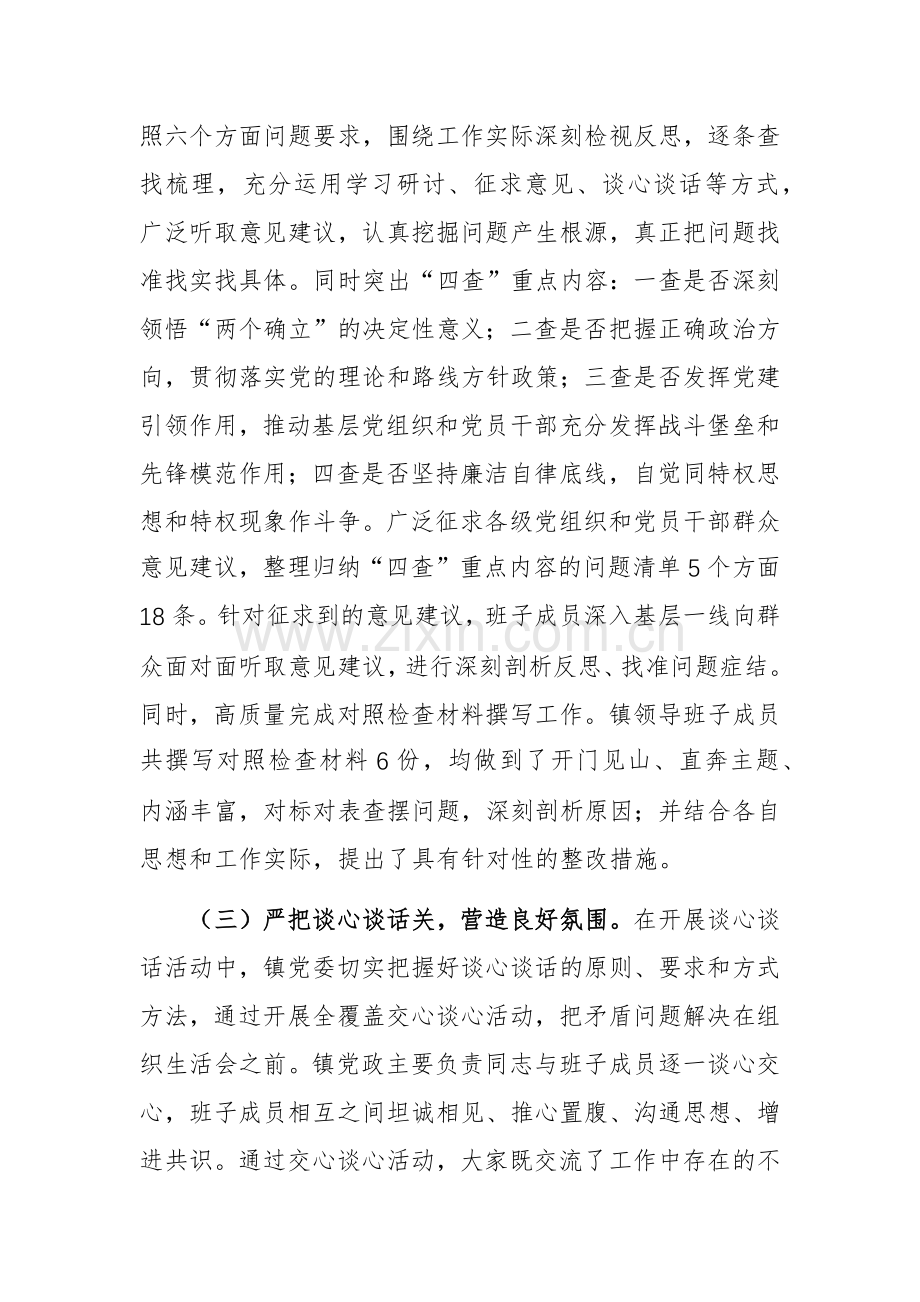 照六个方面问题要求，围绕工作实际深刻检视反思，逐条查找梳理，充分运用学习研讨、征求意见、谈心谈话等方式，广泛听取意见建议，认真挖掘问题产生根源，真正把问题找准找实找具体。同时突出“四查”重点内容：一查是否深刻领悟“两个确立”的决定性意义；二查是否把握正确政治方向，贯彻落实党的理论和路线方针政策；三查是否发挥党建引领作用，推动基层党组织和党员干部充分发挥战斗堡垒和先锋模范作用；四查是否坚持廉洁自律底线，自觉同特权思想和特权现象作斗争。广泛征求各级党组织和党员干部群众意见建议，整理归纳“四查”重点内容的问题清单5个方面18条。针对征求到的意见建议，班子成员深入基层一线向群众面对面听取意见建议，进行深刻剖析反思、找准问题症结。同时，高质量完成对照检查材料撰写工作。镇领导班子成员共撰写对照检查材料6份，均做到了开门见山、直奔主题、内涵丰富，对标对表查摆问题，深刻剖析原因；并结合各自思想和工作实际，提出了具有针对性的整改措施。

（三）严把谈心谈话关，营造良好氛围。在开展谈心谈话活动中，镇党委切实把握好谈心谈话的原则、要求和方式方法，通过开展全覆盖交心谈心活动，把矛盾问题解决在组织生活会之前。镇党政主要负责同志与班子成员逐一谈心交心，班子成员相互之间坦诚相见、推心置腹、沟通思想、增进共识。通过交心谈心活动，大家既交流了工作中存在的不

www.zixin.com.cn